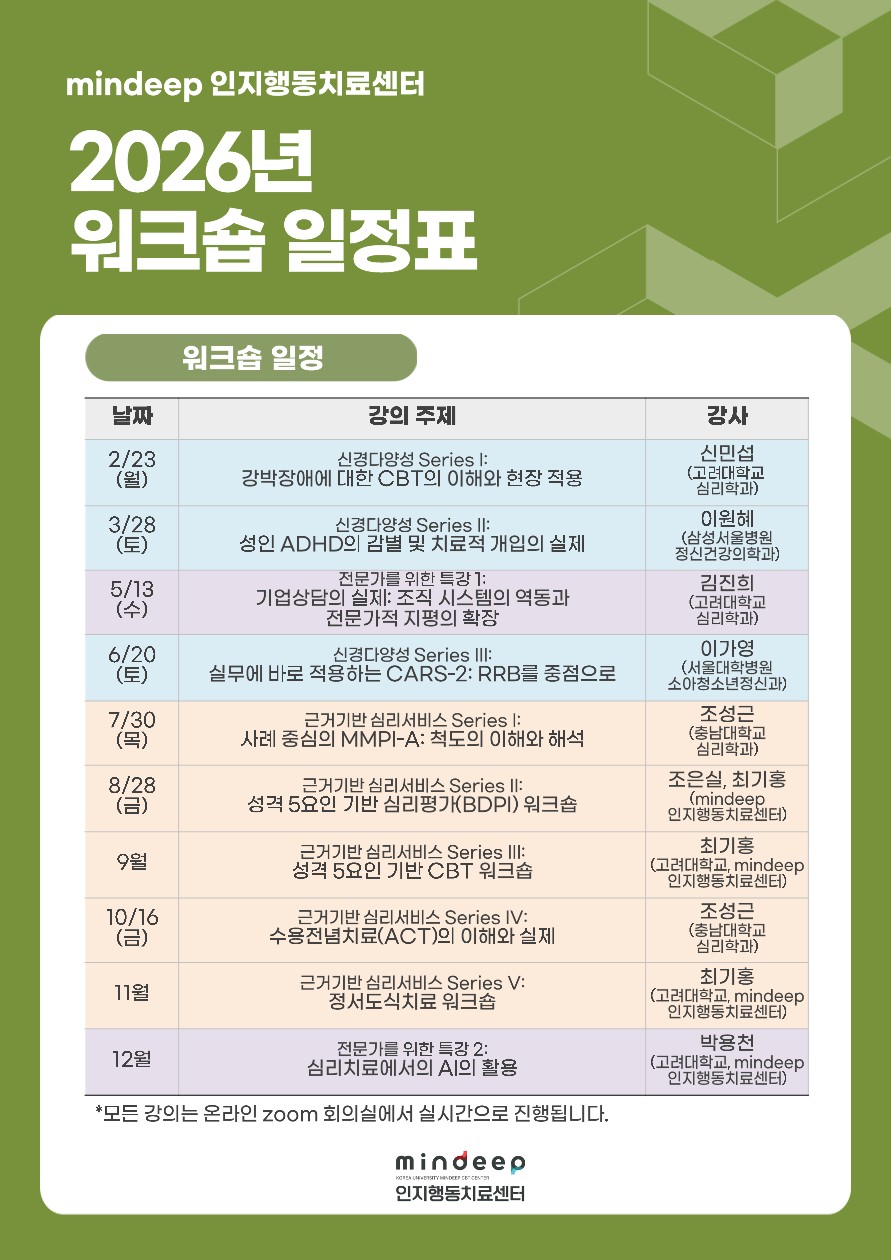 mindeep 인지행동치료센터

2026년
워크숍 일정표

워크숍 일정

| 날짜 | 강의 주제 | 강사 |
|---|---|---|
| 2/23 (월) | 신경다양성 Series I: 강박장애에 대한 CBT의 이해와 현장 적용 | 신민섭 (고려대학교 심리학과) |
| 3/28 (토) | 신경다양성 Series II: 성인 ADHD의 감별 및 치료적 개입의 실제 | 이원혜 (삼성서울병원 정신건강의학과) |
| 5/13 (수) | 전문가를 위한 특강 1: 기업상담의 실제: 조직 시스템의 역동과 전문가적 지평의 확장 | 김진희 (고려대학교 심리학과) |
| 6/20 (토) | 신경다양성 Series III: 실무에 바로 적용하는 CARS-2: RRB를 중점으로 | 이가영 (서울대학병원 소아청소년정신과) |
| 7/30 (목) | 근거기반 심리서비스 Series I: 사례 중심의 MMPI-A: 척도의 이해와 해석 | 조성근 (충남대학교 심리학과) |
| 8/28 (금) | 근거기반 심리서비스 Series II: 성격 5요인 기반 심리평가(BDPI) 워크숍 | 조은실, 최기홍 (mindeep 인지행동치료센터) |
| 9월 | 근거기반 심리서비스 Series III: 성격 5요인 기반 CBT 워크숍 | 최기홍 (고려대학교, mindeep 인지행동치료센터) |
| 10/16 (금) | 근거기반 심리서비스 Series IV: 수용전념치료(ACT)의 이해와 실제 | 조성근 (충남대학교 심리학과) |
| 11월 | 근거기반 심리서비스 Series V: 정서도식치료 워크숍 | 최기홍 (고려대학교, mindeep 인지행동치료센터) |
| 12월 | 전문가를 위한 특강 2: 심리치료에서의 AI의 활용 | 박용천 (고려대학교, mindeep 인지행동치료센터) |

*모든 강의는 온라인 zoom 회의실에서 실시간으로 진행됩니다.

mindeep
KOREA UNIVERSITY MINDEEP CBT CENTER
인지행동치료센터